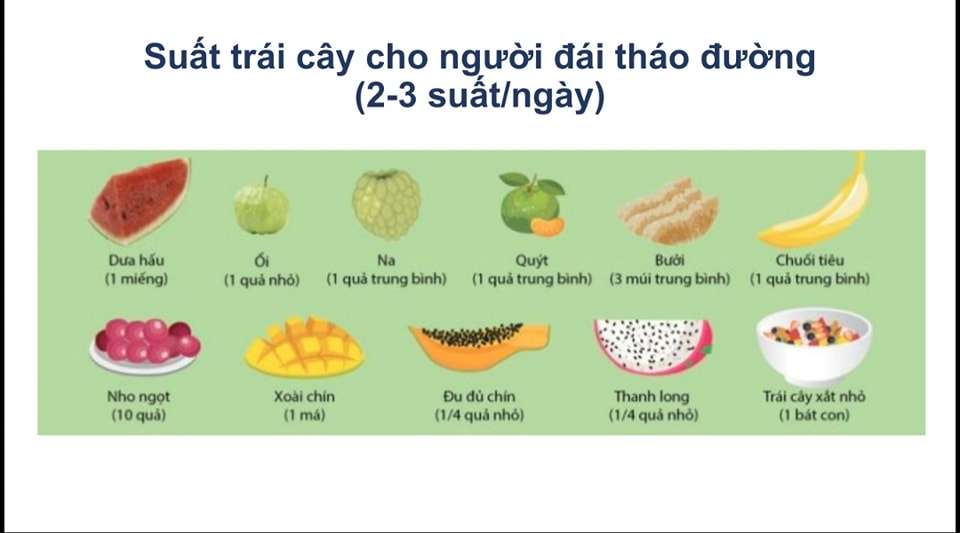 Suất trái cây cho người đái tháo đường
(2-3 suất/ngày)

Dưa hấu
(1 miếng)

Ổi
(1 quả nhỏ)

Na
(1 quả trung bình)

Quýt
(1 quả trung bình)

Bưởi
(3 múi trung bình)

Chuối tiêu
(1 quả trung bình)

Nho ngọt
(10 quả)

Xoài chín
(1 má)

Đu đủ chín
(1/4 quả nhỏ)

Thanh long
(1/4 quả nhỏ)

Trái cây xắt nhỏ
(1 bát con)